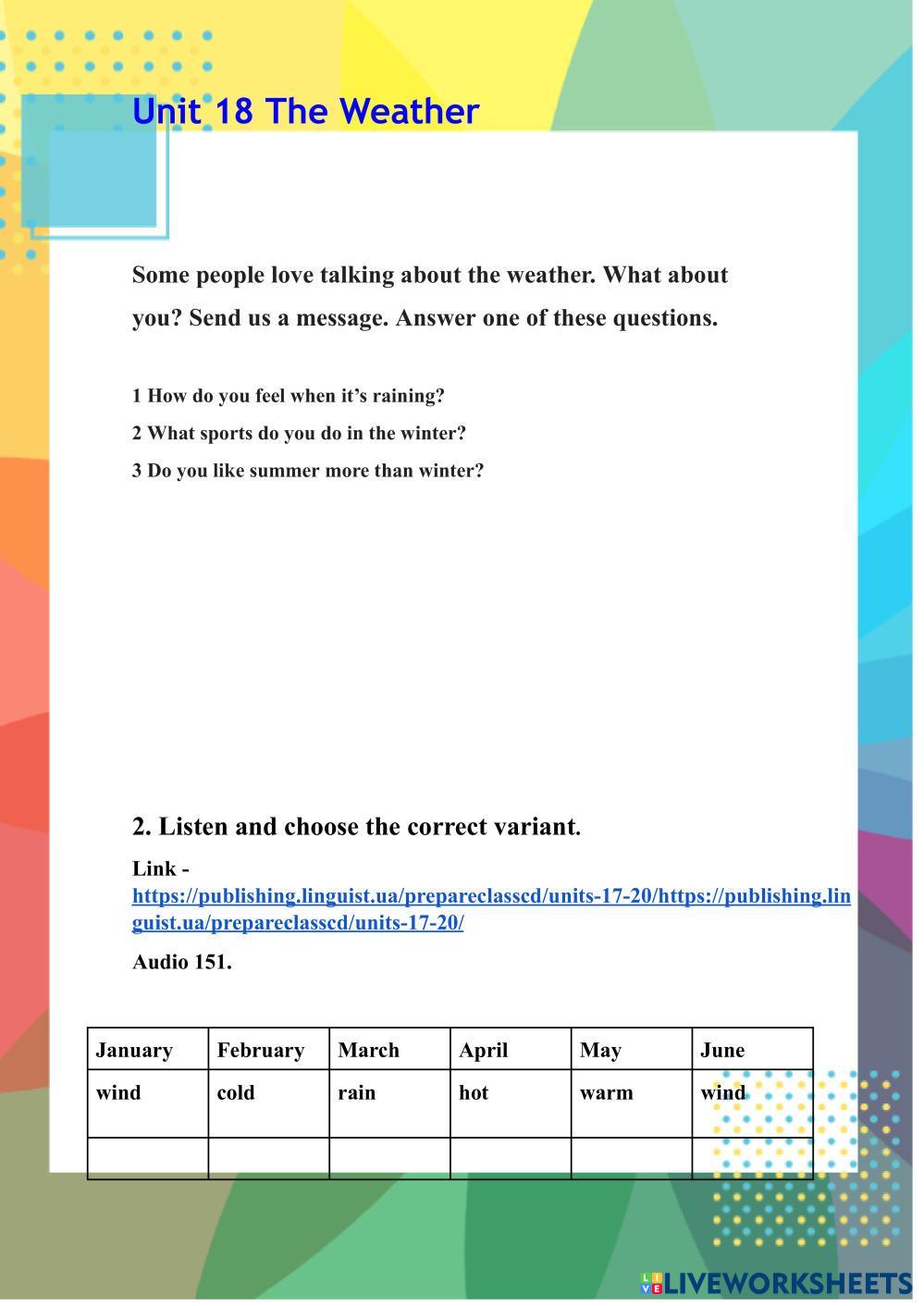 Unit 18 The Weather

Some people love talking about the weather. What about you? Send us a message. Answer one of these questions.

1 How do you feel when it’s raining?

2 What sports do you do in the winter?

3 Do you like summer more than winter?

2. Listen and choose the correct variant.

Link - https://publishing.linguist.ua/prepareclasscd/units-17-20/https://publishing.linguist.ua/prepareclasscd/units-17-20/

Audio 151.

| January | February | March | April | May | June |
|---|---|---|---|---|---|
| wind | cold | rain | hot | warm | wind |
| | | | | | |

LIVEWORKSHEETS